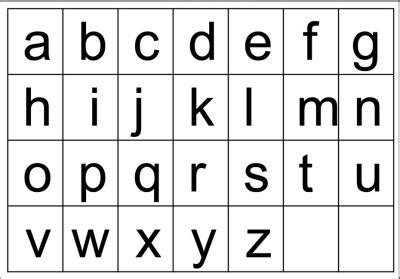 | a | b | c | d | e | f | g |
|---|---|---|---|---|---|---|
| h | i | j | k | l | m | n |
| o | p | q | r | s | t | u |
| v | w | x | y | z |  |  |